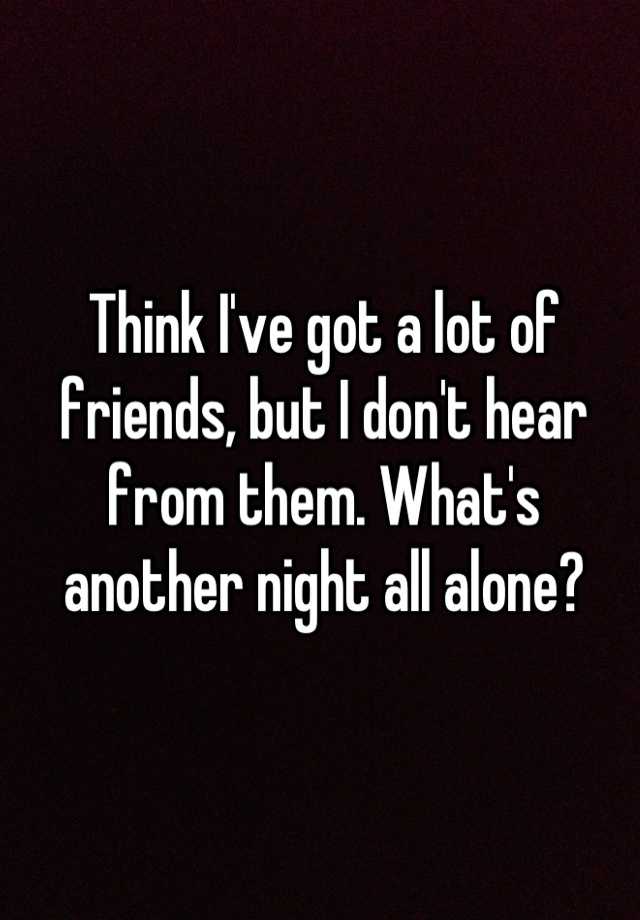 Think I've got a lot of friends, but I don't hear from them. What's another night all alone?